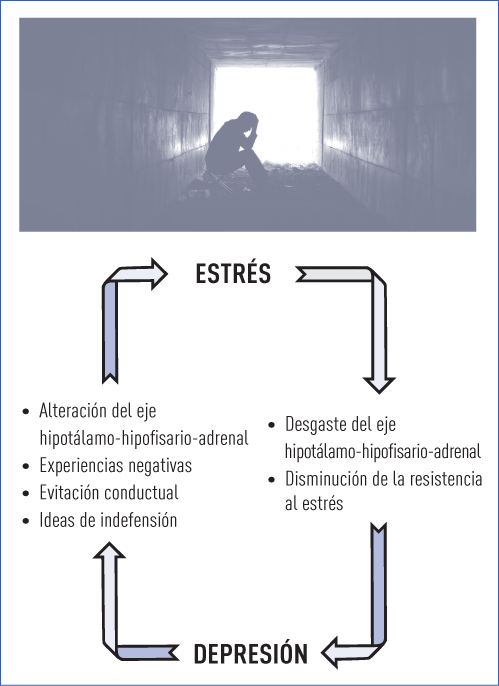 ESTRÉS

- Alteración del eje hipotálamo-hipofisario-adrenal
- Experiencias negativas
- Evitación conductual
- Ideas de indefensión

- Desgaste del eje hipotálamo-hipofisario-adrenal
- Disminución de la resistencia al estrés

DEPRESIÓN